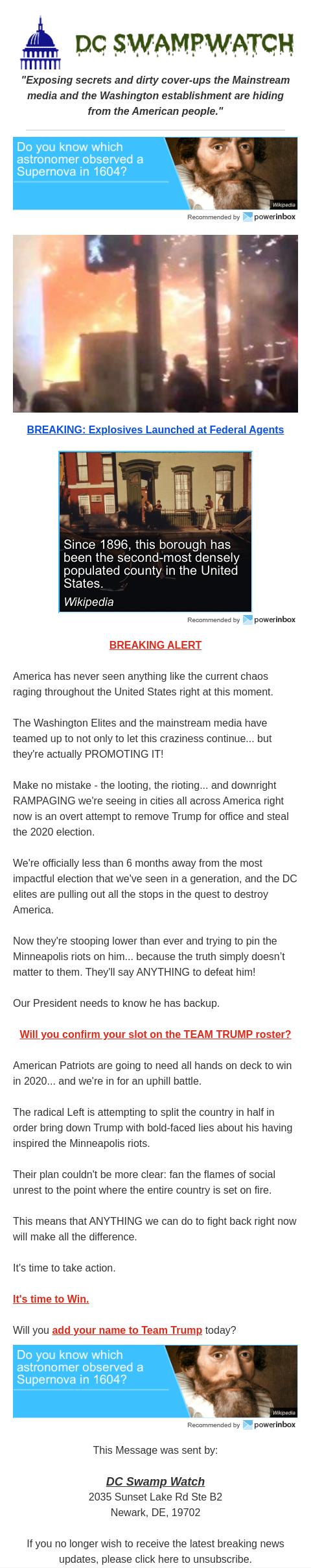 DC SWAMPWATCH

"Exposing secrets and dirty cover-ups the Mainstream media and the Washington establishment are hiding from the American people."

Do you know which astronomer observed a Supernova in 1604?

Wikipedia

Recommended by powerinbox

BREAKING: Explosives Launched at Federal Agents

Since 1896, this borough has been the second-most densely populated county in the United States.

Wikipedia

Recommended by powerinbox

BREAKING ALERT

America has never seen anything like the current chaos raging throughout the United States right at this moment.

The Washington Elites and the mainstream media have teamed up to not only to let this craziness continue... but they're actually PROMOTING IT!

Make no mistake - the looting, the rioting... and downright RAMPAGING we're seeing in cities all across America right now is an overt attempt to remove Trump for office and steal the 2020 election.

We're officially less than 6 months away from the most impactful election that we've seen in a generation, and the DC elites are pulling out all the stops in the quest to destroy America.

Now they're stooping lower than ever and trying to pin the Minneapolis riots on him... because the truth simply doesn't matter to them. They'll say ANYTHING to defeat him!

Our President needs to know he has backup.

Will you confirm your slot on the TEAM TRUMP roster?

American Patriots are going to need all hands on deck to win in 2020... and we're in for an uphill battle.

The radical Left is attempting to split the country in half in order bring down Trump with bold-faced lies about his having inspired the Minneapolis riots.

Their plan couldn't be more clear: fan the flames of social unrest to the point where the entire country is set on fire.

This means that ANYTHING we can do to fight back right now will make all the difference.

It's time to take action.

It's time to Win.

Will you add your name to Team Trump today?

Do you know which astronomer observed a Supernova in 1604?

Wikipedia

Recommended by powerinbox

This Message was sent by:

DC Swamp Watch
2035 Sunset Lake Rd Ste B2
Newark, DE, 19702

If you no longer wish to receive the latest breaking news updates, please click here to unsubscribe.